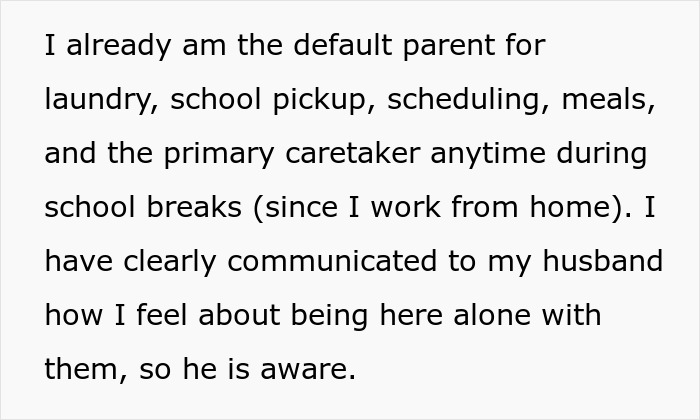 I already am the default parent for laundry, school pickup, scheduling, meals, and the primary caretaker anytime during school breaks (since I work from home). I have clearly communicated to my husband how I feel about being here alone with them, so he is aware.